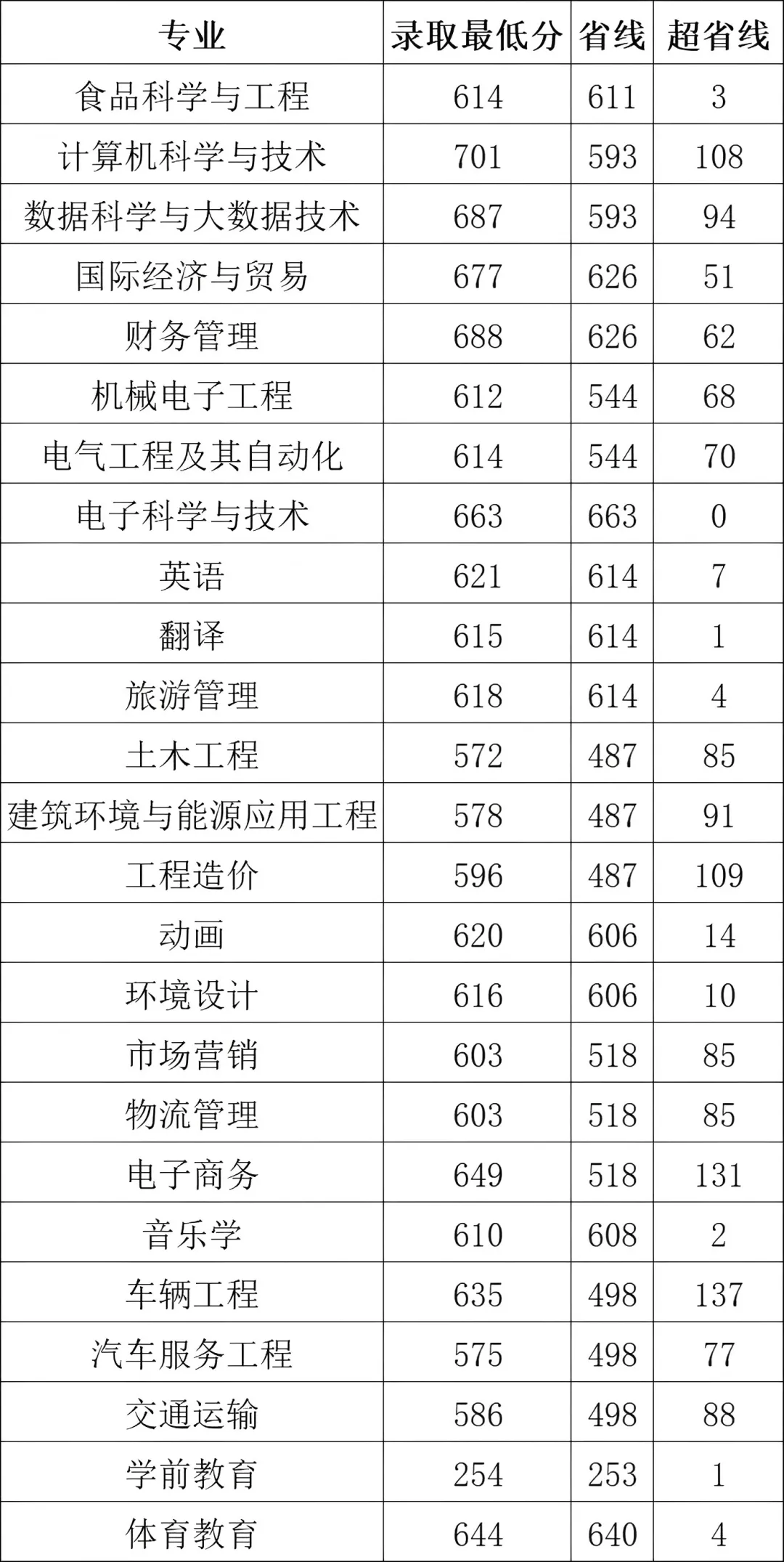 | 专业 | 录取最低分 | 省线 | 超省线 |
|---|---|---|---|
| 食品科学与工程 | 614 | 611 | 3 |
| 计算机科学与技术 | 701 | 593 | 108 |
| 数据科学与大数据技术 | 687 | 593 | 94 |
| 国际经济与贸易 | 677 | 626 | 51 |
| 财务管理 | 688 | 626 | 62 |
| 机械电子工程 | 612 | 544 | 68 |
| 电气工程及其自动化 | 614 | 544 | 70 |
| 电子科学与技术 | 663 | 663 | 0 |
| 英语 | 621 | 614 | 7 |
| 翻译 | 615 | 614 | 1 |
| 旅游管理 | 618 | 614 | 4 |
| 土木工程 | 572 | 487 | 85 |
| 建筑环境与能源应用工程 | 578 | 487 | 91 |
| 工程造价 | 596 | 487 | 109 |
| 动画 | 620 | 606 | 14 |
| 环境设计 | 616 | 606 | 10 |
| 市场营销 | 603 | 518 | 85 |
| 物流管理 | 603 | 518 | 85 |
| 电子商务 | 649 | 518 | 131 |
| 音乐学 | 610 | 608 | 2 |
| 车辆工程 | 635 | 498 | 137 |
| 汽车服务工程 | 575 | 498 | 77 |
| 交通运输 | 586 | 498 | 88 |
| 学前教育 | 254 | 253 | 1 |
| 体育教育 | 644 | 640 | 4 |